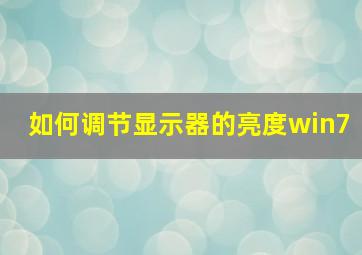 如何调节显示器的亮度win7